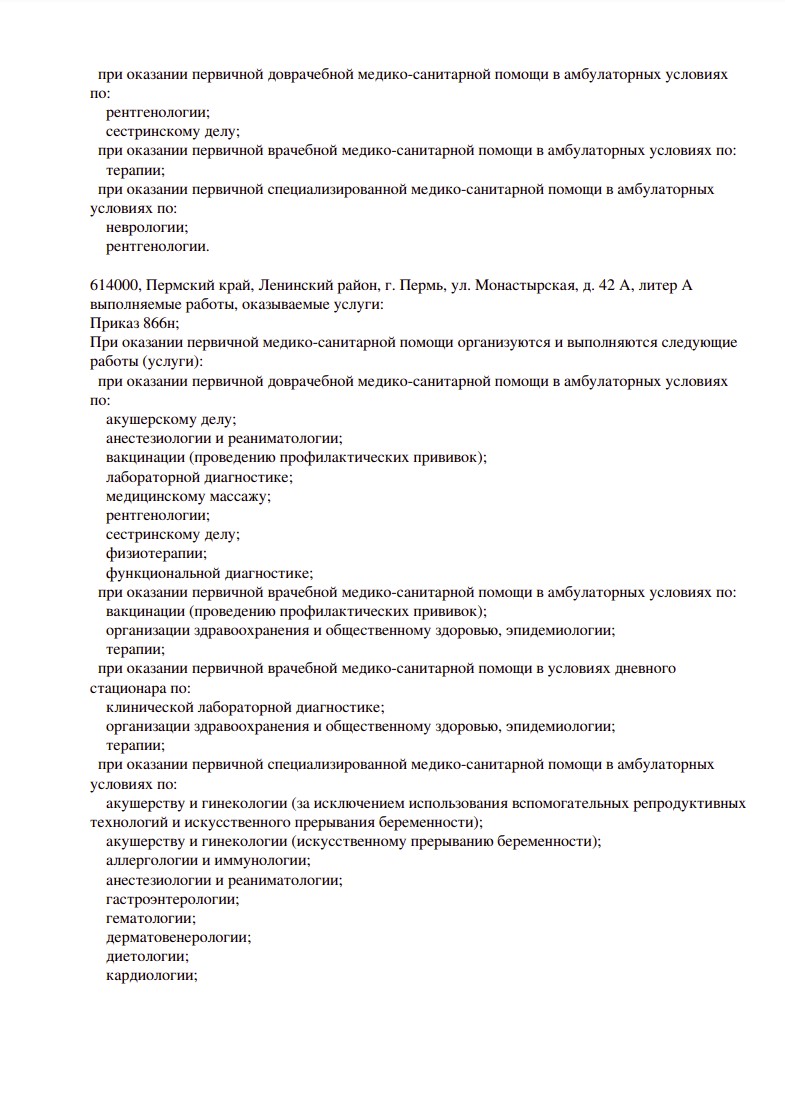 при оказании первичной доврачебной медико-санитарной помощи в амбулаторных условиях по:
рентгенологии;
сестринскому делу;
при оказании первичной врачебной медико-санитарной помощи в амбулаторных условиях по:
терапии;
при оказании первичной специализированной медико-санитарной помощи в амбулаторных условиях по:
неврологии;
рентгенологии.

614000, Пермский край, Ленинский район, г. Пермь, ул. Монастырская, д. 42 А, литер А
выполняемые работы, оказываемые услуги:
Приказ 866н;
При оказании первичной медико-санитарной помощи организуются и выполняются следующие работы (услуги):
при оказании первичной доврачебной медико-санитарной помощи в амбулаторных условиях по:
акушерскому делу;
анестезиологии и реаниматологии;
вакцинации (проведению профилактических прививок);
лабораторной диагностике;
медицинскому массажу;
рентгенологии;
сестринскому делу;
физиотерапии;
функциональной диагностике;
при оказании первичной врачебной медико-санитарной помощи в амбулаторных условиях по:
вакцинации (проведению профилактических прививок);
организации здравоохранения и общественному здоровью, эпидемиологии;
терапии;
при оказании первичной врачебной медико-санитарной помощи в условиях дневного стационара по:
клинической лабораторной диагностике;
организации здравоохранения и общественному здоровью, эпидемиологии;
терапии;
при оказании первичной специализированной медико-санитарной помощи в амбулаторных условиях по:
акушерству и гинекологии (за исключением использования вспомогательных репродуктивных технологий и искусственного прерывания беременности);
акушерству и гинекологии (искусственному прерыванию беременности);
аллергологии и иммунологии;
анестезиологии и реаниматологии;
гастроэнтерологии;
гематологии;
дерматовенерологии;
диетологии;
кардиологии;